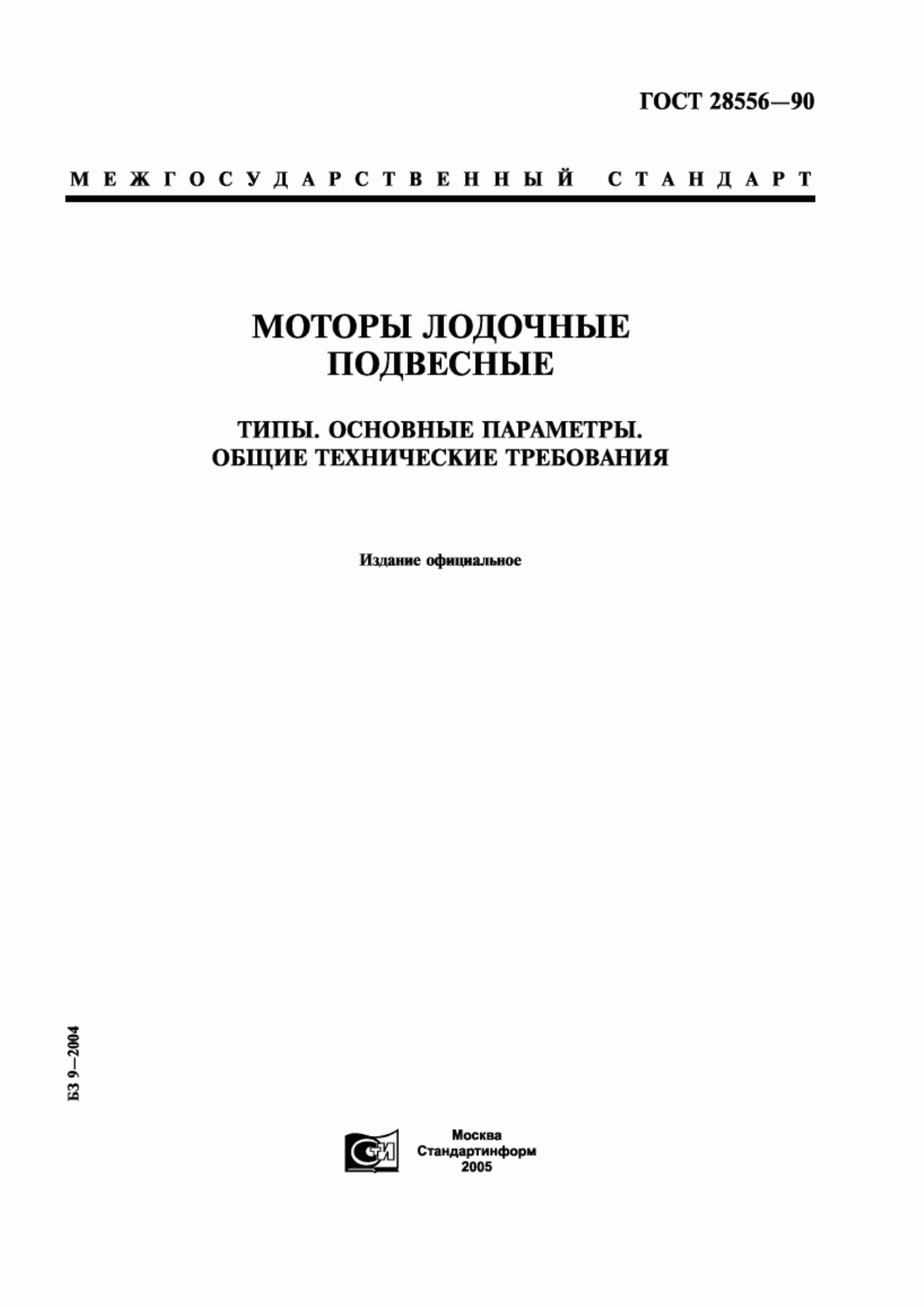 ГОСТ 28556—90

МЕЖГОСУДАРСТВЕННЫЙ СТАНДАРТ

МОТОРЫ ЛОДОЧНЫЕ ПОДВЕСНЫЕ

ТИПЫ. ОСНОВНЫЕ ПАРАМЕТРЫ. ОБЩИЕ ТЕХНИЧЕСКИЕ ТРЕБОВАНИЯ

Издание официальное

БЗ 9—2004

СТИ

Москва
Стандартинформ
2005